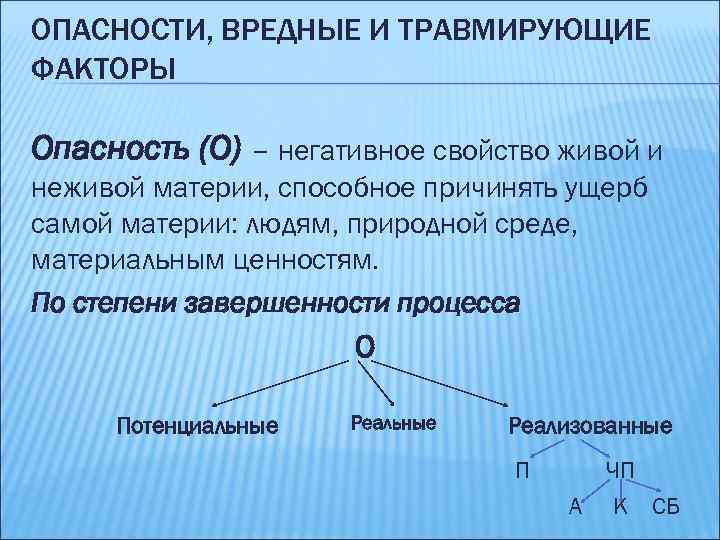 ОПАСНОСТИ, ВРЕДНЫЕ И ТРАВМИРУЮЩИЕ ФАКТОРЫ

Опасность (О) – негативное свойство живой и неживой материи, способное причинять ущерб самой материи: людям, природной среде, материальным ценностям.

По степени завершенности процесса

О

Потенциальные

Реальные

Реализованные

П

ЧП

А

К

СБ